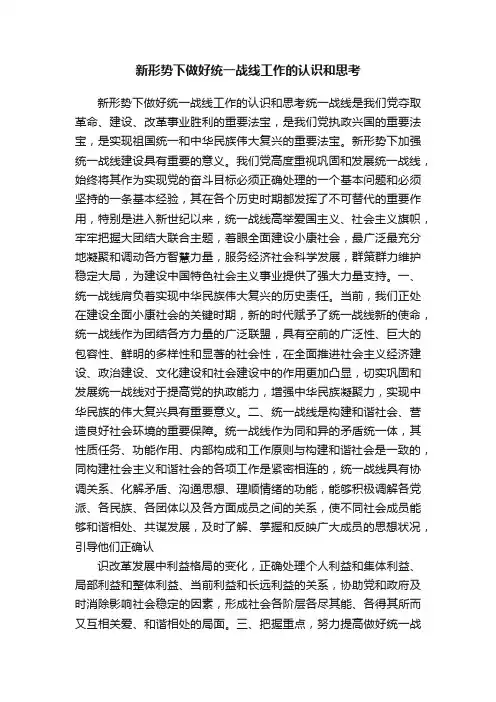 新形势下做好统一战线工作的认识和思考

新形势下做好统一战线工作的认识和思考统一战线是我们党夺取革命、建设、改革事业胜利的重要法宝，是我们党执政兴国的重要法宝，是实现祖国统一和中华民族伟大复兴的重要法宝。新形势下加强统一战线建设具有重要的意义。我们党高度重视巩固和发展统一战线，始终将其作为实现党的奋斗目标必须正确处理的一个基本问题和必须坚持的一条基本经验，其在各个历史时期都发挥了不可替代的重要作用，特别是进入新世纪以来，统一战线高举爱国主义、社会主义旗帜，牢牢把握大团结大联合主题，着眼全面建设小康社会，最广泛最充分地凝聚和调动各方智慧力量，服务经济社会科学发展，群策群力维护稳定大局，为建设中国特色社会主义事业提供了强大力量支持。一、统一战线肩负着实现中华民族伟大复兴的历史责任。当前，我们正处在建设全面小康社会的关键时期，新的时代赋予了统一战线新的使命，统一战线作为团结各方力量的广泛联盟，具有空前的广泛性、巨大的包容性、鲜明的多样性和显著的社会性，在全面推进社会主义经济建设、政治建设、文化建设和社会建设中的作用更加凸显，切实巩固和发展统一战线对于提高党的执政能力，增强中华民族凝聚力，实现中华民族的伟大复兴具有重要意义。二、统一战线是构建和谐社会、营造良好社会环境的重要保障。统一战线作为同和异的矛盾统一体，其性质任务、功能作用、内部构成和工作原则与构建和谐社会是一致的，同构建社会主义和谐社会的各项工作是紧密相连的，统一战线具有协调关系、化解矛盾、沟通思想、理顺情绪的功能，能够积极调解各党派、各民族、各团体以及各方面成员之间的关系，使不同社会成员能够和谐相处、共谋发展，及时了解、掌握和反映广大成员的思想状况，引导他们正确认

识改革发展中利益格局的变化，正确处理个人利益和集体利益、局部利益和整体利益、当前利益和长远利益的关系，协助党和政府及时消除影响社会稳定的因素，形成社会各阶层各尽其能、各得其所而又互相关爱、和谐相处的局面。三、把握重点，努力提高做好统一战